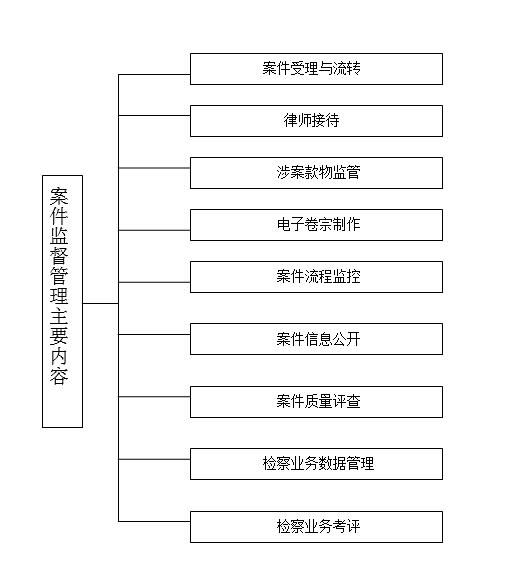 案件监督管理主要内容

案件受理与流转

律师接待

涉案款物监管

电子卷宗制作

案件流程监控

案件信息公开

案件质量评查

检察业务数据管理

检察业务考评